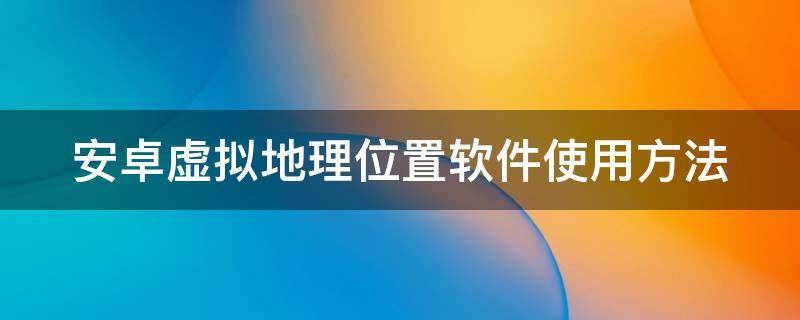 安卓虚拟地理位置软件使用方法